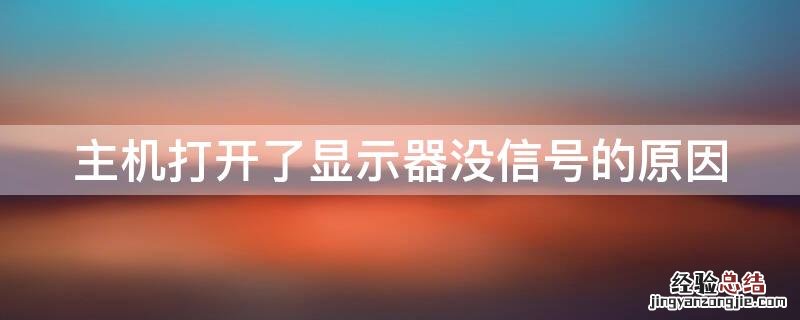 主机打开了显示器没信号的原因

经验总结
jingyanzongjie.com